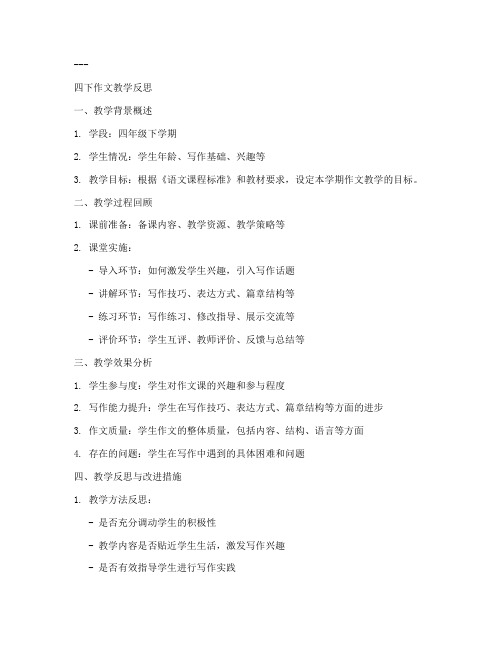 ---

四下作文教学反思

一、教学背景概述

1. 学段：四年级下学期

2. 学生情况：学生年龄、写作基础、兴趣等

3. 教学目标：根据《语文课程标准》和教材要求，设定本学期作文教学的目标。

二、教学过程回顾

1. 课前准备：备课内容、教学资源、教学策略等

2. 课堂实施：

- 导入环节：如何激发学生兴趣，引入写作话题

- 讲解环节：写作技巧、表达方式、篇章结构等

- 练习环节：写作练习、修改指导、展示交流等

- 评价环节：学生互评、教师评价、反馈与总结等

三、教学效果分析

1. 学生参与度：学生对作文课的兴趣和参与程度

2. 写作能力提升：学生在写作技巧、表达方式、篇章结构等方面的进步

3. 作文质量：学生作文的整体质量，包括内容、结构、语言等方面

4. 存在的问题：学生在写作中遇到的具体困难和问题

四、教学反思与改进措施

1. 教学方法反思：

- 是否充分调动学生的积极性

- 教学内容是否贴近学生生活，激发写作兴趣

- 是否有效指导学生进行写作实践